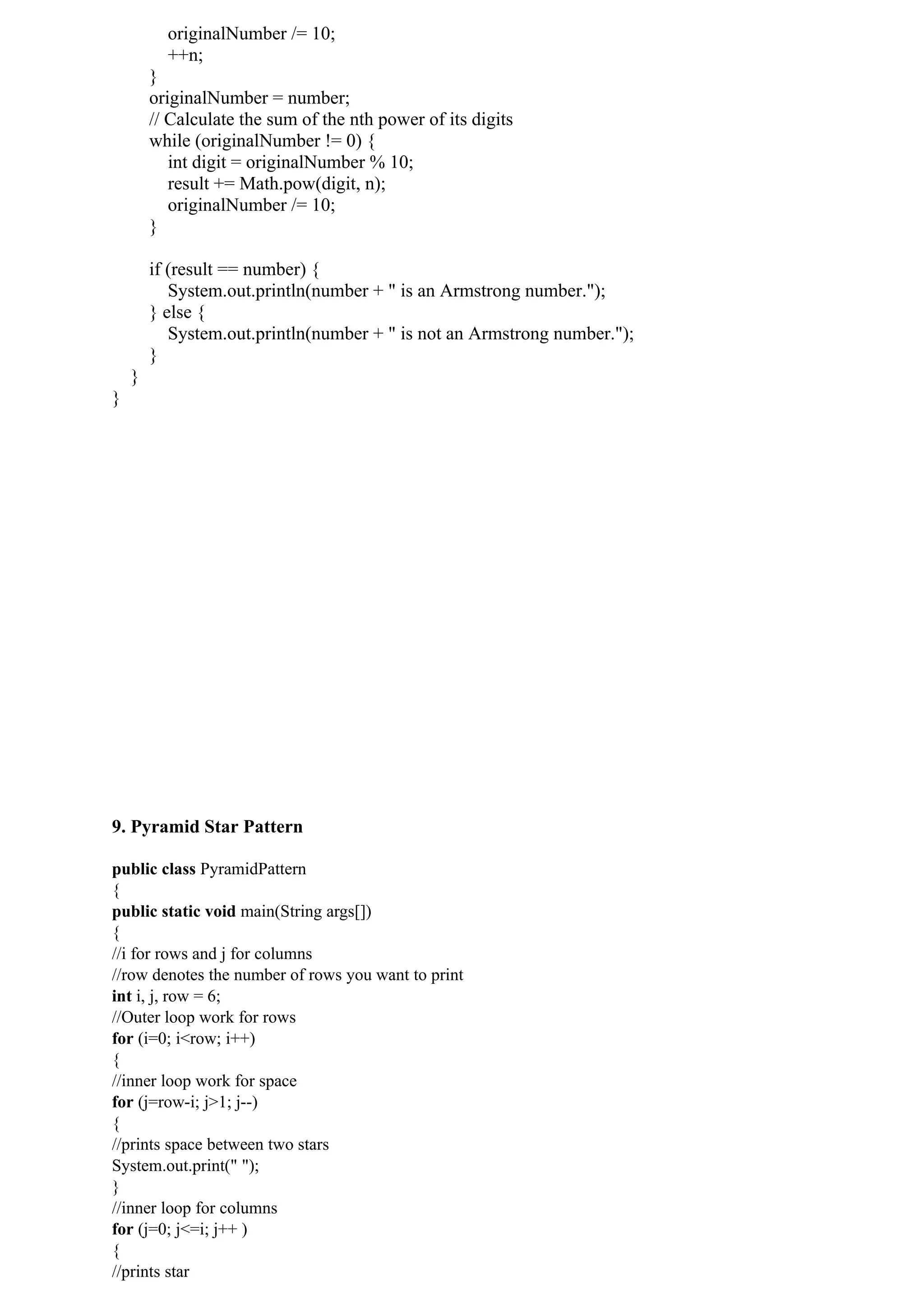 originalNumber /= 10;
++n;
}
originalNumber = number;
// Calculate the sum of the nth power of its digits
while (originalNumber != 0) {
int digit = originalNumber % 10;
result += Math.pow(digit, n);
originalNumber /= 10;
}

if (result == number) {
System.out.println(number + " is an Armstrong number.");
} else {
System.out.println(number + " is not an Armstrong number.");
}
}
}

9. Pyramid Star Pattern

public class PyramidPattern
{
public static void main(String args[])
{
//i for rows and j for columns
//row denotes the number of rows you want to print
int i, j, row = 6;
//Outer loop work for rows
for (i=0; i<row; i++)
{
//inner loop work for space
for (j=row-i; j>1; j--)
{
//prints space between two stars
System.out.print(" ");
}
//inner loop for columns
for (j=0; j<=i; j++ )
{
//prints star